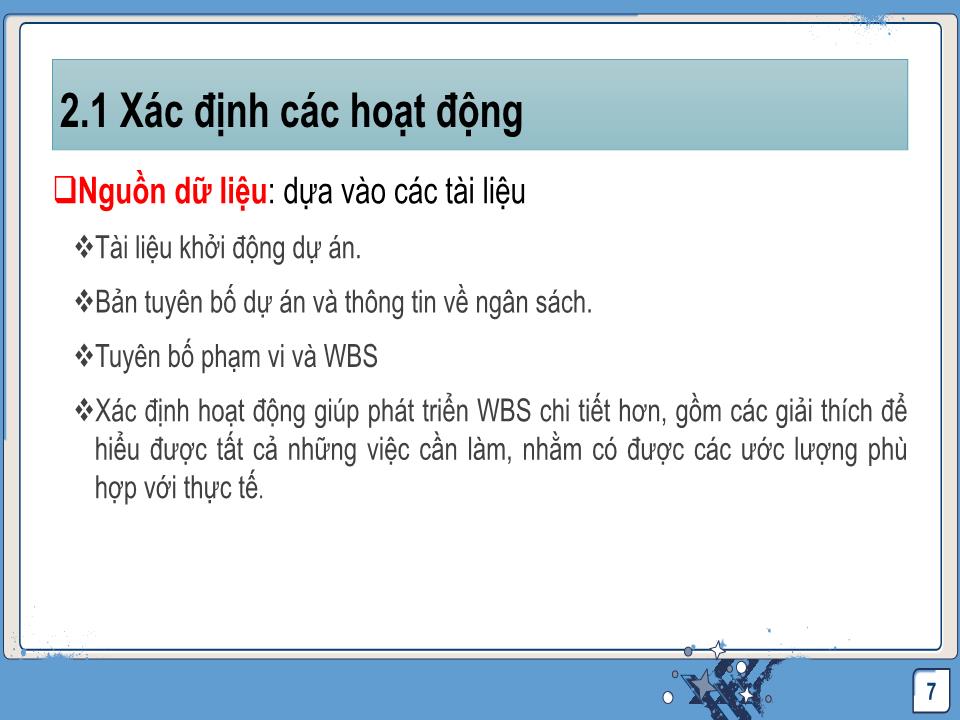 2.1 Xác định các hoạt động

❑Nguồn dữ liệu: dựa vào các tài liệu

❖Tài liệu khởi động dự án.

❖Bản tuyên bố dự án và thông tin về ngân sách.

❖Tuyên bố phạm vi và WBS

❖Xác định hoạt động giúp phát triển WBS chi tiết hơn, gồm các giải thích để hiểu được tất cả những việc cần làm, nhằm có được các ước lượng phù hợp với thực tế.

7